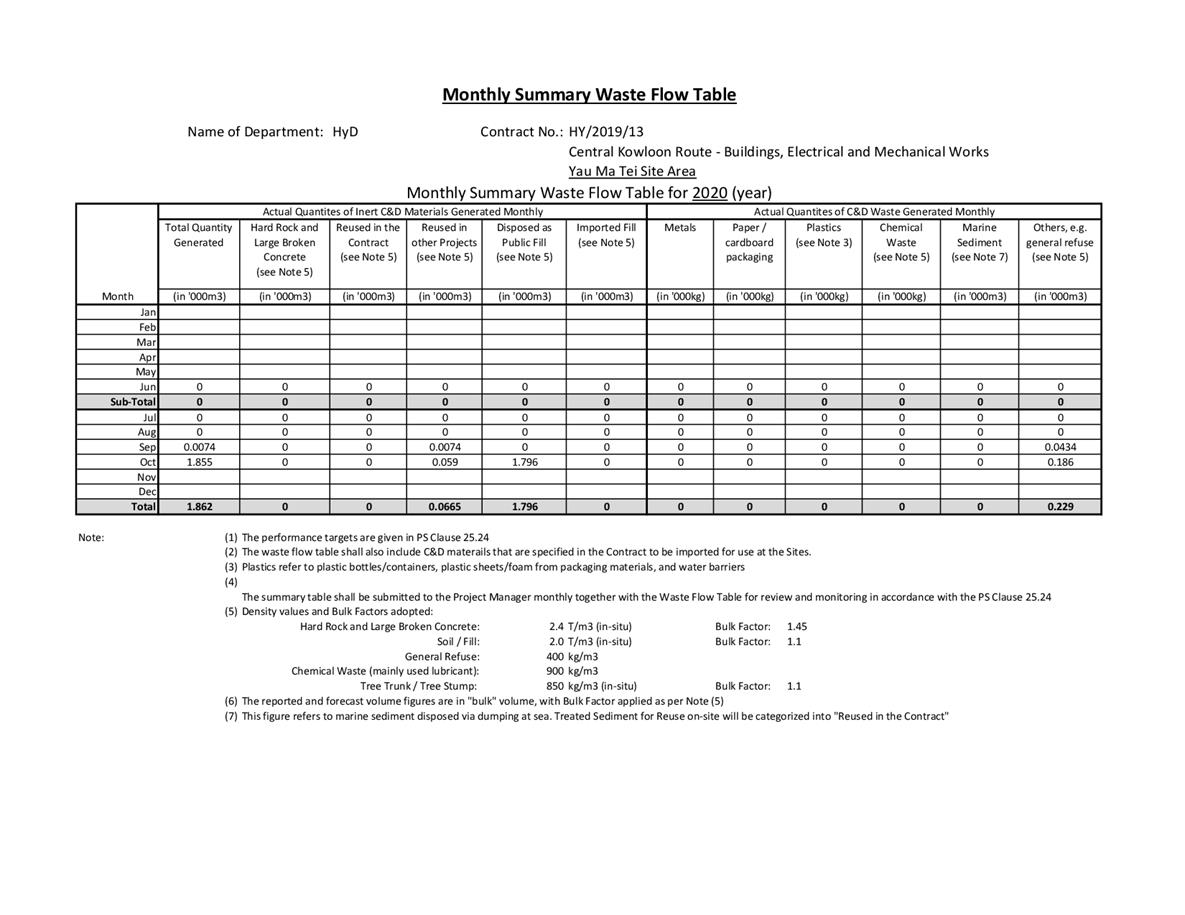 Monthly Summary Waste Flow Table

Name of Department: HyD

Contract No.: HY/2019/13
Central Kowloon Route - Buildings, Electrical and Mechanical Works
Yau Ma Tei Site Area

Monthly Summary Waste Flow Table for 2020 (year)

| | Actual Quantites of Inert C&D Materials Generated Monthly | | | | | | Actual Quantites of C&D Waste Generated Monthly | | | | | |
|---|---|---|---|---|---|---|---|---|---|---|---|---|
| | Total Quantity Generated | Hard Rock and Large Broken Concrete (see Note 5) | Reused in the Contract (see Note 5) | Reused in other Projects (see Note 5) | Disposed as Public Fill (see Note 5) | Imported Fill (see Note 5) | Metals | Paper / cardboard packaging | Plastics (see Note 3) | Chemical Waste (see Note 5) | Marine Sediment (see Note 7) | Others, e.g. general refuse (see Note 5) |
| Month | (in '000m3) | (in '000m3) | (in '000m3) | (in '000m3) | (in '000m3) | (in '000m3) | (in '000kg) | (in '000kg) | (in '000kg) | (in '000kg) | (in '000m3) | (in '000m3) |
| Jan | | | | | | | | | | | | |
| Feb | | | | | | | | | | | | |
| Mar | | | | | | | | | | | | |
| Apr | | | | | | | | | | | | |
| May | | | | | | | | | | | | |
| Jun | 0 | 0 | 0 | 0 | 0 | 0 | 0 | 0 | 0 | 0 | 0 | 0 |
| Sub-Total | 0 | 0 | 0 | 0 | 0 | 0 | 0 | 0 | 0 | 0 | 0 | 0 |
| Jul | 0 | 0 | 0 | 0 | 0 | 0 | 0 | 0 | 0 | 0 | 0 | 0 |
| Aug | 0 | 0 | 0 | 0 | 0 | 0 | 0 | 0 | 0 | 0 | 0 | 0 |
| Sep | 0.0074 | 0 | 0 | 0.0074 | 0 | 0 | 0 | 0 | 0 | 0 | 0 | 0.0434 |
| Oct | 1.855 | 0 | 0 | 0.059 | 1.796 | 0 | 0 | 0 | 0 | 0 | 0 | 0.186 |
| Nov | | | | | | | | | | | | |
| Dec | | | | | | | | | | | | |
| Total | 1.862 | 0 | 0 | 0.0665 | 1.796 | 0 | 0 | 0 | 0 | 0 | 0 | 0.229 |

Note:
(1) The performance targets are given in PS Clause 25.24
(2) The waste flow table shall also include C&D materails that are specified in the Contract to be imported for use at the Sites.
(3) Plastics refer to plastic bottles/containers, plastic sheets/foam from packaging materials, and water barriers
(4)
The summary table shall be submitted to the Project Manager monthly together with the Waste Flow Table for review and monitoring in accordance with the PS Clause 25.24
(5) Density values and Bulk Factors adopted:
Hard Rock and Large Broken Concrete: 2.4 T/m3 (in-situ) Bulk Factor: 1.45
Soil / Fill: 2.0 T/m3 (in-situ) Bulk Factor: 1.1
General Refuse: 400 kg/m3
Chemical Waste (mainly used lubricant): 900 kg/m3
Tree Trunk / Tree Stump: 850 kg/m3 (in-situ) Bulk Factor: 1.1
(6) The reported and forecast volume figures are in "bulk" volume, with Bulk Factor applied as per Note (5)
(7) This figure refers to marine sediment disposed via dumping at sea. Treated Sediment for Reuse on-site will be categorized into "Reused in the Contract"